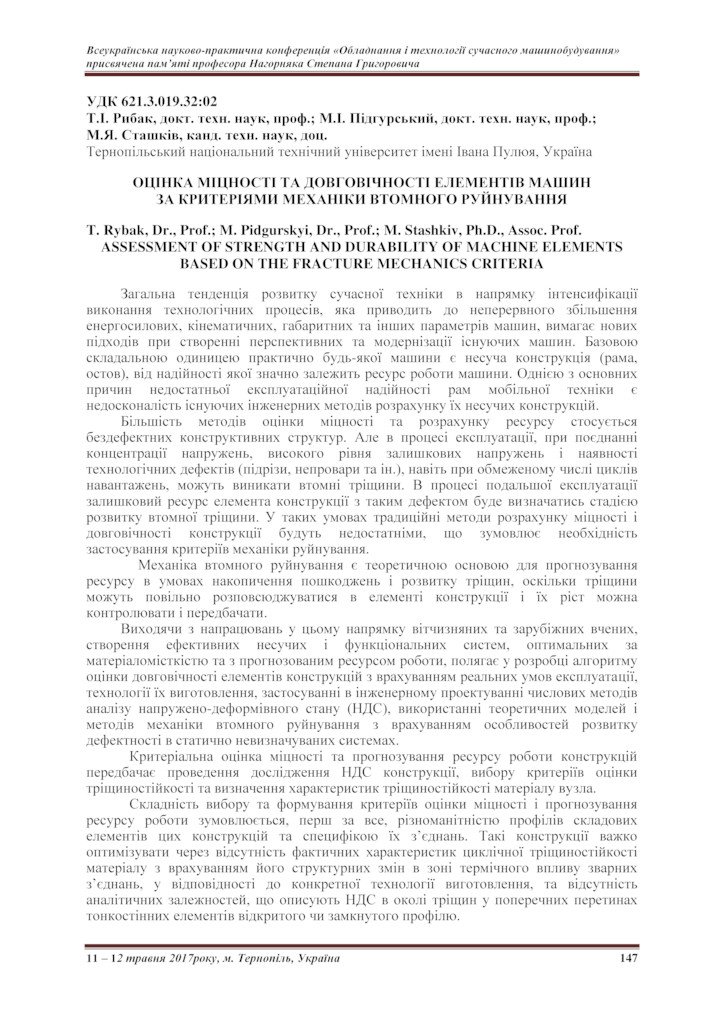 Всеукраїнська науково-практична конференція «Обладнання і технології сучасного машинобудування» присвячена пам'яті професора Нагорняка Степана Григоровича

УДК 621.3.019.32:02
Т.І. Рибак, докт. техн. наук, проф.; М.І. Підгурський, докт. техн. наук, проф.; М.Я. Сташків, канд. техн. наук, доц.
Тернопільський національний технічний університет імені Івана Пулюя, Україна

ОЦІНКА МІЦНОСТІ ТА ДОВГОВІЧНОСТІ ЕЛЕМЕНТІВ МАШИН ЗА КРИТЕРІЯМИ МЕХАНІКИ ВТОМНОГО РУЙНУВАННЯ

T. Rybak, Dr., Prof.; M. Pidgurskyi, Dr., Prof.; M. Stashkiv, Ph.D., Assoc. Prof.
ASSESSMENT OF STRENGTH AND DURABILITY OF MACHINE ELEMENTS BASED ON THE FRACTURE MECHANICS CRITERIA

Загальна тенденція розвитку сучасної техніки в напрямку інтенсифікації виконання технологічних процесів, яка приводить до неперервного збільшення енергосилових, кінематичних, габаритних та інших параметрів машин, вимагає нових підходів при створенні перспективних та модернізації існуючих машин. Базовою складальною одиницею практично будь-якої машини є несуча конструкція (рама, остов), від надійності якої значно залежить ресурс роботи машини. Однією з основних причин недостатньої експлуатаційної надійності рам мобільної техніки є недосконалість існуючих інженерних методів розрахунку їх несучих конструкцій.

Більшість методів оцінки міцності та розрахунку ресурсу стосується бездефектних конструктивних структур. Але в процесі експлуатації, при поєднанні концентрації напружень, високого рівня залишкових напружень і наявності технологічних дефектів (підрізи, непровари та ін.), навіть при обмеженому числі циклів навантажень, можуть виникати втомні тріщини. В процесі подальшої експлуатації залишковий ресурс елемента конструкції з таким дефектом буде визначатись стадією розвитку втомної тріщини. У таких умовах традиційні методи розрахунку міцності і довговічності конструкції будуть недостатніми, що зумовлює необхідність застосування критеріїв механіки руйнування.

Механіка втомного руйнування є теоретичною основою для прогнозування ресурсу в умовах накопичення пошкоджень і розвитку тріщин, оскільки тріщини можуть повільно розповсюджуватися в елементі конструкції і їх ріст можна контролювати і передбачати.

Виходячи з напрацювань у цьому напрямку вітчизняних та зарубіжних вчених, створення ефективних несучих і функціональних систем, оптимальних за матеріаломісткістю та з прогнозованим ресурсом роботи, полягає у розробці алгоритму оцінки довговічності елементів конструкцій з врахуванням реальних умов експлуатації, технології їх виготовлення, застосуванні в інженерному проектуванні числових методів аналізу напружено-деформівного стану (НДС), використанні теоретичних моделей і методів механіки втомного руйнування з врахуванням особливостей розвитку дефектності в статично невизначуваних системах.

Критеріальна оцінка міцності та прогнозування ресурсу роботи конструкцій передбачає проведення дослідження НДС конструкції, вибору критеріїв оцінки тріщиностійкості та визначення характеристик тріщиностійкості матеріалу вузла.

Складність вибору та формування критеріїв оцінки міцності і прогнозування ресурсу роботи зумовлюється, перш за все, різноманітністю профілів складових елементів цих конструкцій та специфікою їх з'єднань. Такі конструкції важко оптимізувати через відсутність фактичних характеристик циклічної тріщиностійкості матеріалу з врахуванням його структурних змін в зоні термічного впливу зварних з'єднань, у відповідності до конкретної технології виготовлення, та відсутність аналітичних залежностей, що описують НДС в околі тріщин у поперечних перетинах тонкостінних елементів відкритого чи замкнутого профілю.

11 – 12 травня 2017року, м. Тернопіль, Україна 147